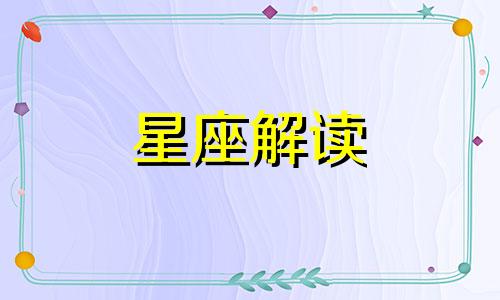 星座解读